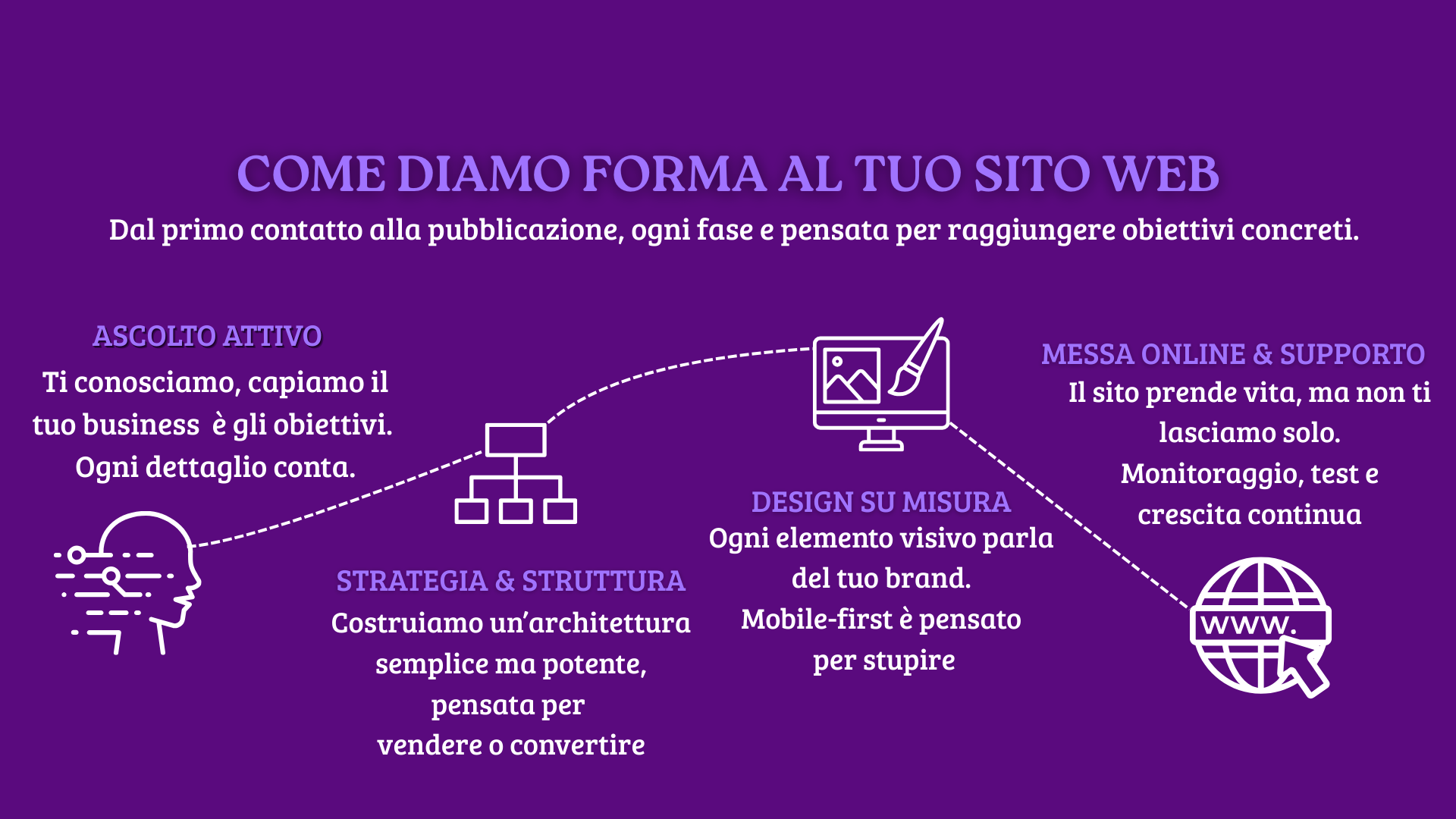 COME DIAMO FORMA AL TUO SITO WEB
Dal primo contatto alla pubblicazione, ogni fase e pensata per raggiungere obiettivi concreti.

ASCOLTO ATTIVO
Ti conosciamo, capiamo il tuo business è gli obiettivi. Ogni dettaglio conta.

STRATEGIA & STRUTTURA
Costruiamo un'architettura semplice ma potente, pensata per vendere o convertire

DESIGN SU MISURA
Ogni elemento visivo parla del tuo brand. Mobile-first è pensato per stupire

MESSA ONLINE & SUPPORTO
Il sito prende vita, ma non ti lasciamo solo. Monitoraggio, test e crescita continua

www.